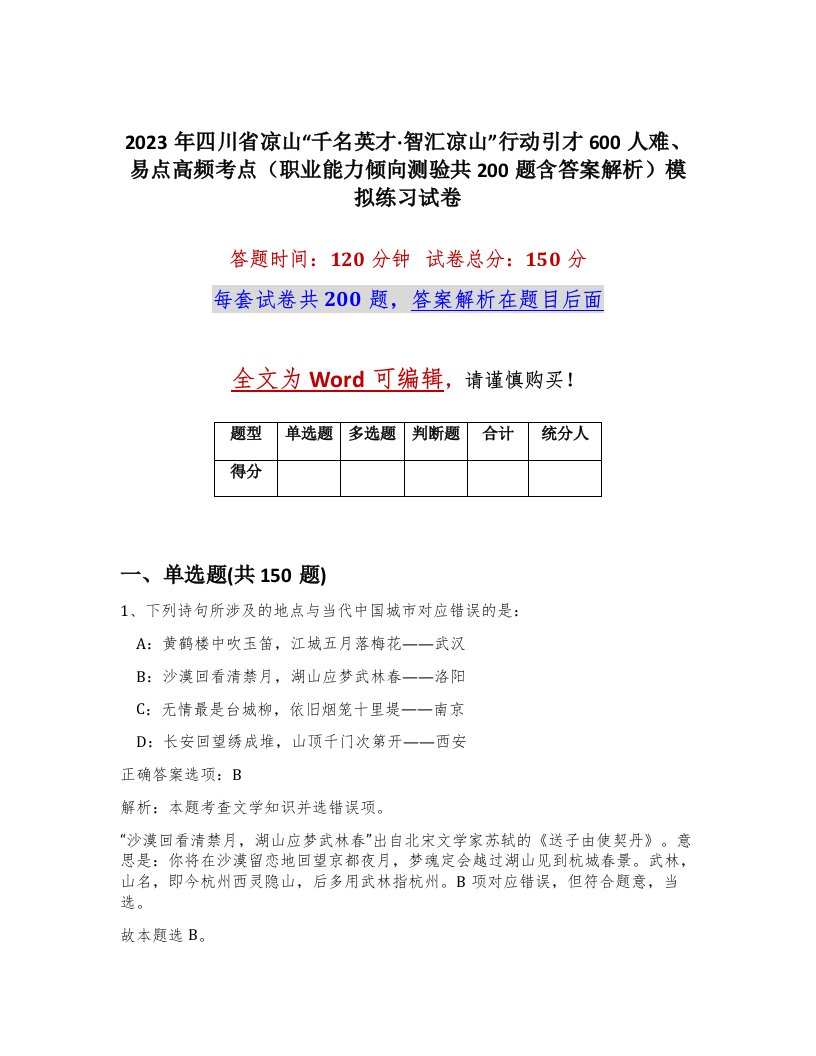 2023 年四川省凉山“千名英才·智汇凉山”行动引才 600 人难、易点高频考点（职业能力倾向测验共 200 题含答案解析）模拟练习试卷

答题时间：120 分钟　试卷总分：150 分

每套试卷共 200 题，答案解析在题目后面

全文为 Word 可编辑，请谨慎购买！

| 题型 | 单选题 | 多选题 | 判断题 | 合计 | 统分人 |
|---|---|---|---|---|---|
| 得分 | | | | | |

一、单选题(共 150 题)

1、下列诗句所涉及的地点与当代中国城市对应错误的是：

A：黄鹤楼中吹玉笛，江城五月落梅花——武汉

B：沙漠回看清禁月，湖山应梦武林春——洛阳

C：无情最是台城柳，依旧烟笼十里堤——南京

D：长安回望绣成堆，山顶千门次第开——西安

正确答案选项：B

解析：本题考查文学知识并选错误项。

“沙漠回看清禁月，湖山应梦武林春”出自北宋文学家苏轼的《送子由使契丹》。意思是：你将在沙漠留恋地回望京都夜月，梦魂定会越过湖山见到杭城春景。武林，山名，即今杭州西灵隐山，后多用武林指杭州。B 项对应错误，但符合题意，当选。

故本题选 B。